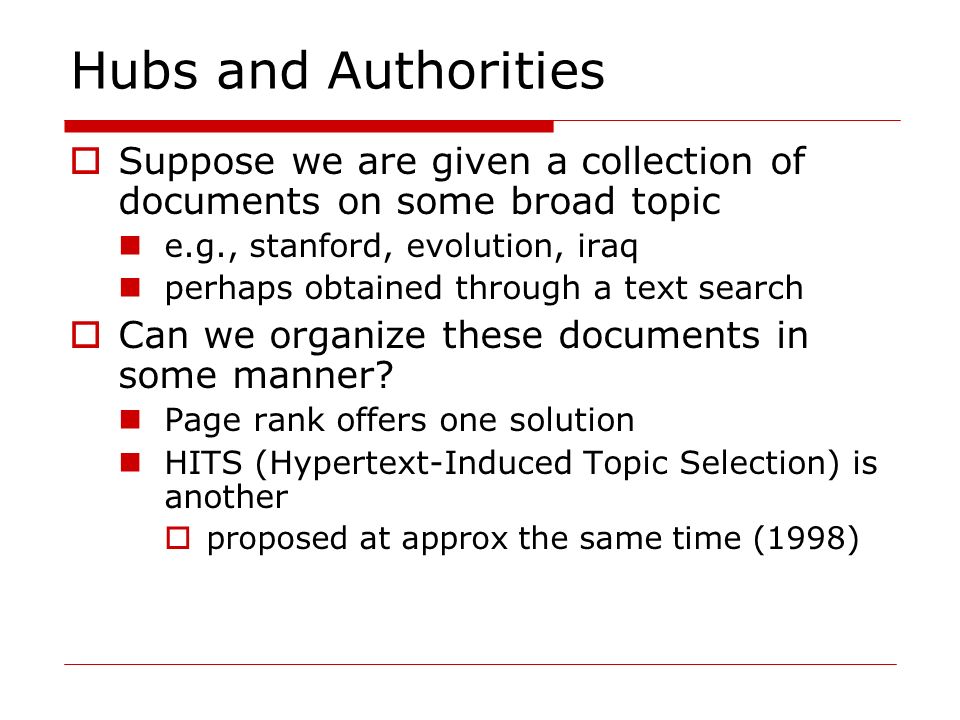 Hubs and Authorities

Suppose we are given a collection of documents on some broad topic

e.g., stanford, evolution, iraq

perhaps obtained through a text search

Can we organize these documents in some manner?

Page rank offers one solution

HITS (Hypertext-Induced Topic Selection) is another

proposed at approx the same time (1998)